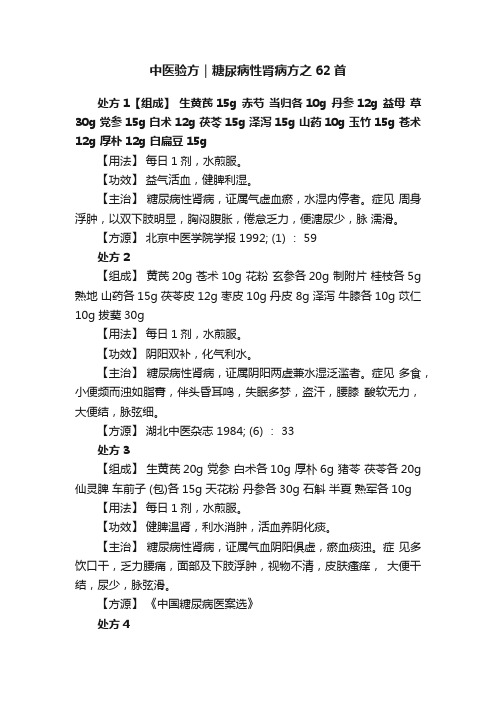 中医验方｜糖尿病性肾病方之 62 首

处方 1【组成】 生黄芪 15g 赤芍 当归各 10g 丹参 12g 益母 草 30g 党参 15g 白术 12g 茯苓 15g 泽泻 15g 山药 10g 玉竹 15g 苍术 12g 厚朴 12g 白扁豆 15g

【用法】 每日 1 剂，水煎服。

【功效】 益气活血，健脾利湿。

【主治】 糖尿病性肾病，证属气虚血瘀，水湿内停者。症见 周身浮肿，以双下肢明显，胸闷腹胀，倦怠乏力，便溏尿少，脉 濡滑。

【方源】 北京中医学院学报 1992; (1) ： 59

处方 2

【组成】 黄芪 20g 苍术 10g 花粉 玄参各 20g 制附片 桂枝各 5g 熟地 山药各 15g 茯苓皮 12g 枣皮 10g 丹皮 8g 泽泻 牛膝各 10g 苡仁 10g 拔葜 30g

【用法】 每日 1 剂，水煎服。

【功效】 阴阳双补，化气利水。

【主治】 糖尿病性肾病，证属阴阳两虚兼水湿泛滥者。症见 多食，小便频而浊如脂膏，伴头昏耳鸣，失眠多梦，盗汗，腰膝 酸软无力，大便结，脉弦细。

【方源】 湖北中医杂志 1984; (6) ： 33

处方 3

【组成】 生黄芪 20g 党参 白术各 10g 厚朴 6g 猪苓 茯苓各 20g 仙灵脾 车前子 (包)各 15g 天花粉 丹参各 30g 石斛 半夏 熟军各 10g

【用法】 每日 1 剂，水煎服。

【功效】 健脾温肾，利水消肿，活血养阴化痰。

【主治】 糖尿病性肾病，证属气血阴阳俱虚，瘀血痰浊。症 见多饮口干，乏力腰痛，面部及下肢浮肿，视物不清，皮肤瘙痒， 大便干结，尿少，脉弦滑。

【方源】 《中国糖尿病医案选》

处方 4